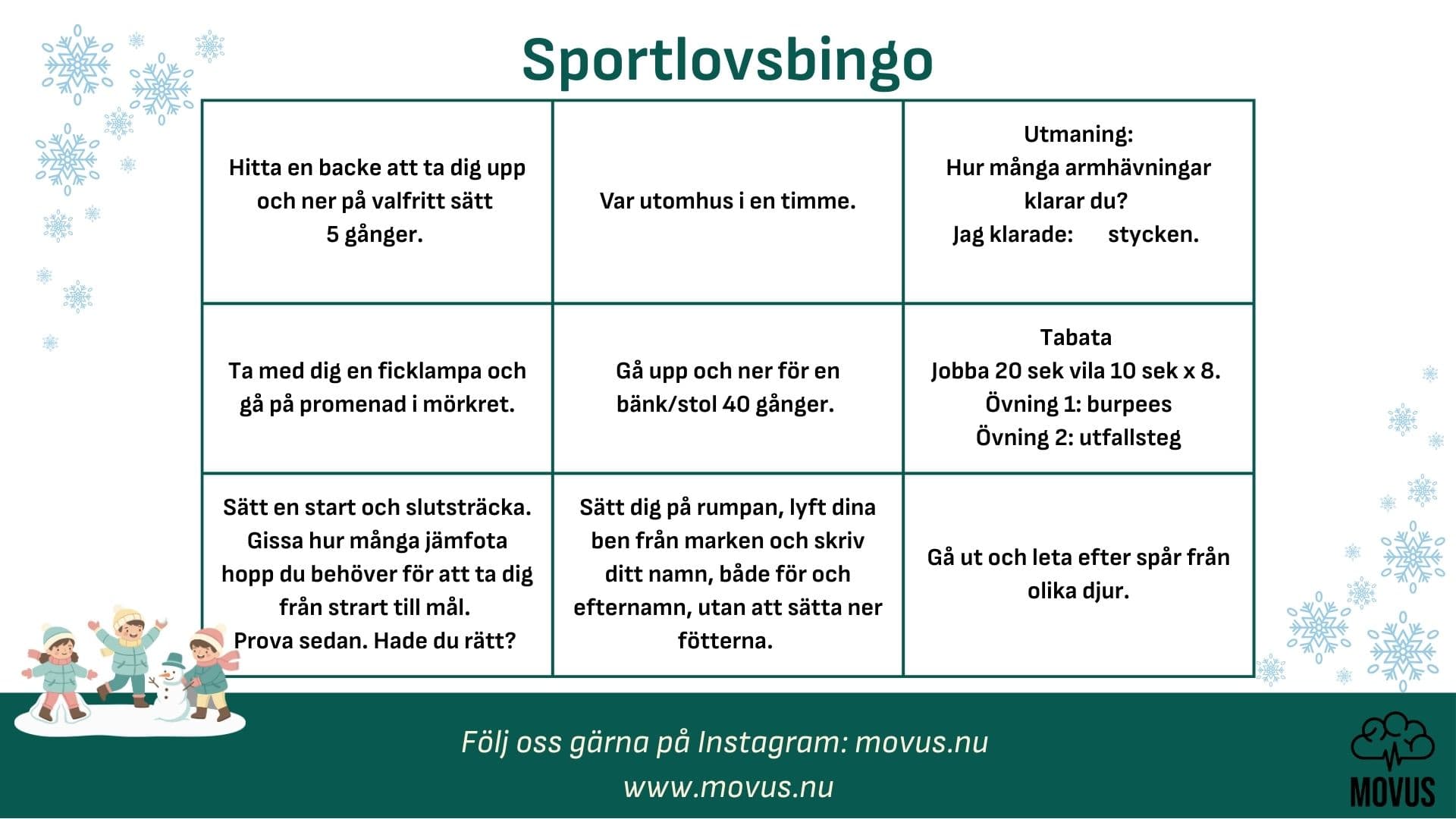 Sportlovsbingo

| | | |
|---|---|---|
| Hitta en backe att ta dig upp och ner på valfritt sätt 5 gånger. | Var utomhus i en timme. | Utmaning: Hur många armhävningar klarar du? Jag klarade: stycken. |
| Ta med dig en ficklampa och gå på promenad i mörkret. | Gå upp och ner för en bänk/stol 40 gånger. | Tabata Jobba 20 sek vila 10 sek x 8. Övning 1: burpees Övning 2: utfallsteg |
| Sätt en start och slutsträcka. Gissa hur många jämfota hopp du behöver för att ta dig från strart till mål. Prova sedan. Hade du rätt? | Sätt dig på rumpan, lyft dina ben från marken och skriv ditt namn, både för och efternamn, utan att sätta ner fötterna. | Gå ut och leta efter spår från olika djur. |

Följ oss gärna på Instagram: movus.nu
www.movus.nu

MOVUS